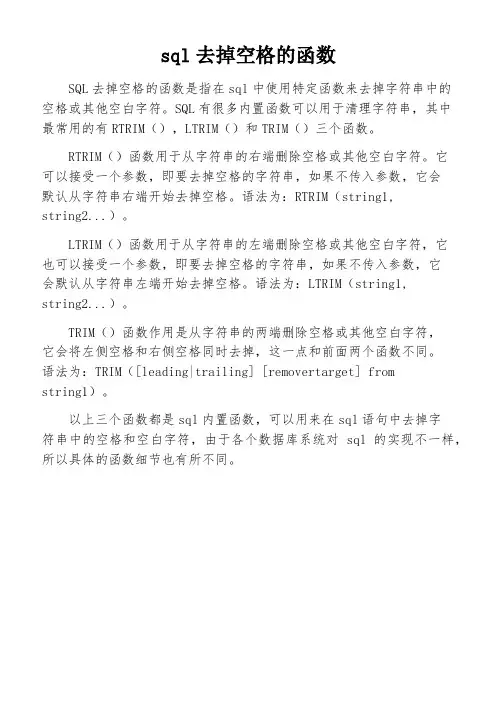 sql 去掉空格的函数

SQL 去掉空格的函数是指在 sql 中使用特定函数来去掉字符串中的空格或其他空白字符。SQL 有很多内置函数可以用于清理字符串，其中最常用的有 RTRIM（），LTRIM（）和 TRIM（）三个函数。

RTRIM（）函数用于从字符串的右端删除空格或其他空白字符。它可以接受一个参数，即要去掉空格的字符串，如果不传入参数，它会默认从字符串右端开始去掉空格。语法为：RTRIM（string1, string2...）。

LTRIM（）函数用于从字符串的左端删除空格或其他空白字符，它也可以接受一个参数，即要去掉空格的字符串，如果不传入参数，它会默认从字符串左端开始去掉空格。语法为：LTRIM（string1, string2...）。

TRIM（）函数作用是从字符串的两端删除空格或其他空白字符，它会将左侧空格和右侧空格同时去掉，这一点和前面两个函数不同。语法为：TRIM（[leading|trailing] [removertarget] from string1）。

以上三个函数都是 sql 内置函数，可以用来在 sql 语句中去掉字符串中的空格和空白字符，由于各个数据库系统对 sql 的实现不一样，所以具体的函数细节也有所不同。